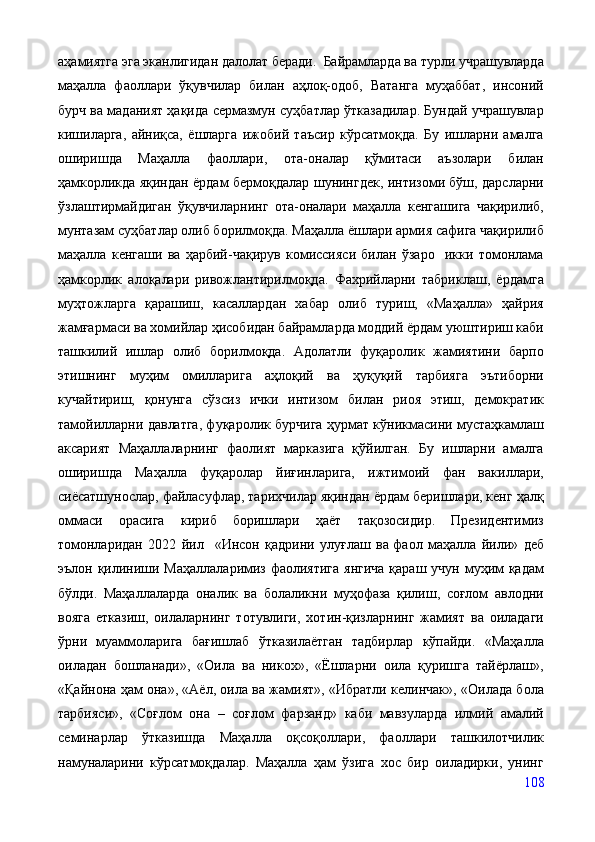 аҳамиятга эга эканлигидан далолат беради. Байрамларда ва турли учрашувларда маҳалла фаоллари ўқувчилар билан аҳлоқ-одоб, Ватанга муҳаббат, инсоний бурч ва маданият ҳақида сермазмун суҳбатлар ўтказадилар. Бундай учрашувлар кишиларга, айниқса, ёшларга ижобий таъсир кўрсатмоқда. Бу ишларни амалга оширишда Маҳалла фаоллари, ота-оналар қўмитаси аъзолари билан ҳамкорликда яқиндан ёрдам бермоқдалар шунингдек, интизоми бўш, дарсларни ўзлаштирмайдиган ўқувчиларнинг ота-оналари маҳалла кенгашига чақирилиб, мунтазам суҳбатлар олиб борилмоқда. Маҳалла ёшлари армия сафига чақирилиб маҳалла кенгаши ва ҳарбий-чақирув комиссияси билан ўзаро икки томонлама ҳамкорлик алоқалари ривожлантирилмоқда. Фахрийларни табриклаш, ёрдамга муҳтожларга қарашиш, касаллардан хабар олиб туриш, «Маҳалла» ҳайрия жамғармаси ва хомийлар ҳисобидан байрамларда моддий ёрдам уюштириш каби ташкилий ишлар олиб борилмоқда. Адолатли фуқаролик жамиятини барпо этишнинг муҳим омилларига аҳлоқий ва ҳуқуқий тарбияга эътиборни кучайтириш, қонунга сўзсиз ички интизом билан риоя этиш, демократик тамойилларни давлатга, фуқаролик бурчига ҳурмат кўникмасини мустаҳкамлаш аксарият Маҳаллаларнинг фаолият марказига қўйилган. Бу ишларни амалга оширишда Маҳалла фуқаролар йиғинларига, ижтимоий фан вакиллари, сиёсатшунослар, файласуфлар, тарихчилар яқиндан ёрдам беришлари, кенг ҳалқ оммаси орасига кириб боришлари ҳаёт тақозосидир. Президентимиз томонларидан 2022 йил «Инсон қадрини улуғлаш ва фаол маҳалла йили» деб эълон қилиниши Маҳаллаларимиз фаолиятига янгича қараш учун муҳим қадам бўлди. Маҳаллаларда оналик ва болаликни муҳофаза қилиш, соғлом авлодни вояга етказиш, оилаларнинг тотувлиги, хотин-қизларнинг жамият ва оиладаги ўрни муаммоларига бағишлаб ўтказилаётган тадбирлар кўпайди. «Маҳалла оиладан бошланади», «Оила ва никох», «Ёшларни оила қуришга тайёрлаш», «Қайнона ҳам она», «Аёл, оила ва жамият», «Ибратли келинчак», «Оилада бола тарбияси», «Соғлом она – соғлом фарзанд» каби мавзуларда илмий амалий семинарлар ўтказишда Маҳалла оқсоқоллари, фаоллари ташкилотчилик намуналарини кўрсатмоқдалар. Маҳалла ҳам ўзига хос бир оиладирки, унинг
108